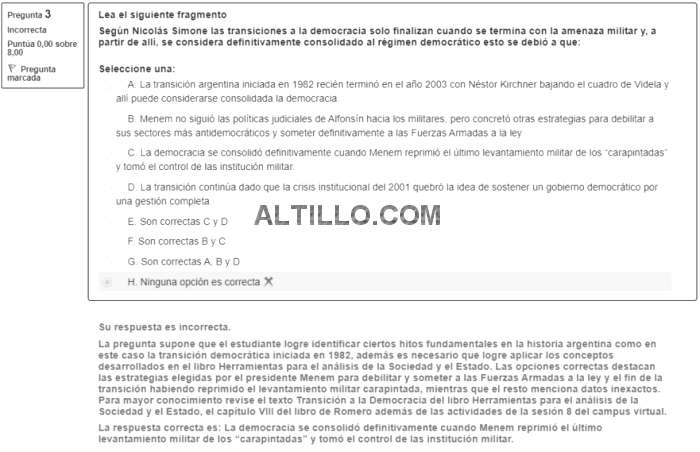 Pregunta 3
Incorrecta
Puntúa 0,00 sobre 8,00
Pregunta marcada

Lea el siguiente fragmento
Según Nicolás Simone las transiciones a la democracia solo finalizan cuando se termina con la amenaza militar y, a partir de allí, se considera definitivamente consolidado al régimen democrático esto se debió a que:

Seleccione una:
A. La transición argentina iniciada en 1982 recién terminó en el año 2003 con Néstor Kirchner bajando el cuadro de Videla y allí puede considerarse consolidada la democracia
B. Menem no siguió las políticas judiciales de Alfonsín hacia los militares, pero concretó otras estrategias para debilitar a sus sectores más antidemocráticos y someter definitivamente a las Fuerzas Armadas a la ley
C. La democracia se consolidó definitivamente cuando Menem reprimió el último levantamiento militar de los "carapintadas" y tomó el control de las institución militar.
D. La transición continúa dado que la crisis institucional del 2001 quebró la idea de sostener un gobierno democrático por una gestión completa
E. Son correctas C y D
F. Son correctas B y C
G. Son correctas A, B y D
H. Ninguna opción es correcta

ALTILLO.COM

Su respuesta es incorrecta.
La pregunta supone que el estudiante logre identificar ciertos hitos fundamentales en la historia argentina como en este caso la transición democrática iniciada en 1982, además es necesario que logre aplicar los conceptos desarrollados en el libro Herramientas para el análisis de la Sociedad y el Estado. Las opciones correctas destacan las estrategias elegidas por el presidente Menem para debilitar y someter a las Fuerzas Armadas a la ley y el fin de la transición habiendo reprimido el levantamiento militar carapintada, mientras que el resto menciona datos inexactos. Para mayor conocimiento revise el texto Transición a la Democracia del libro Herramientas para el análisis de la Sociedad y el Estado, el capítulo VIII del libro de Romero además de las actividades de la sesión 8 del campus virtual.
La respuesta correcta es: La democracia se consolidó definitivamente cuando Menem reprimió el último levantamiento militar de los "carapintadas" y tomó el control de las institución militar.